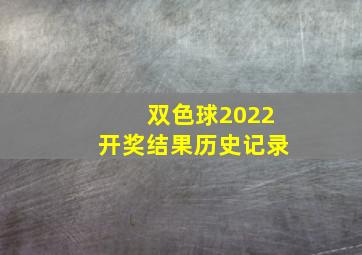 双色球2022
开奖结果历史记录